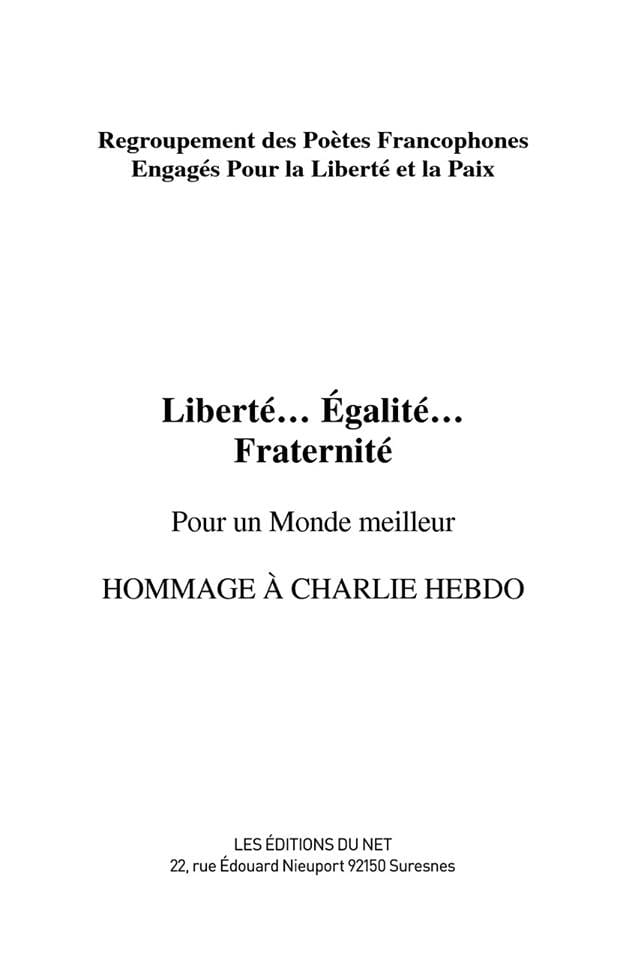 Regroupement des Poètes Francophones
Engagés Pour la Liberté et la Paix

Liberté… Égalité…
Fraternité

Pour un Monde meilleur

HOMMAGE À CHARLIE HEBDO

LES ÉDITIONS DU NET
22, rue Édouard Nieuport 92150 Suresnes